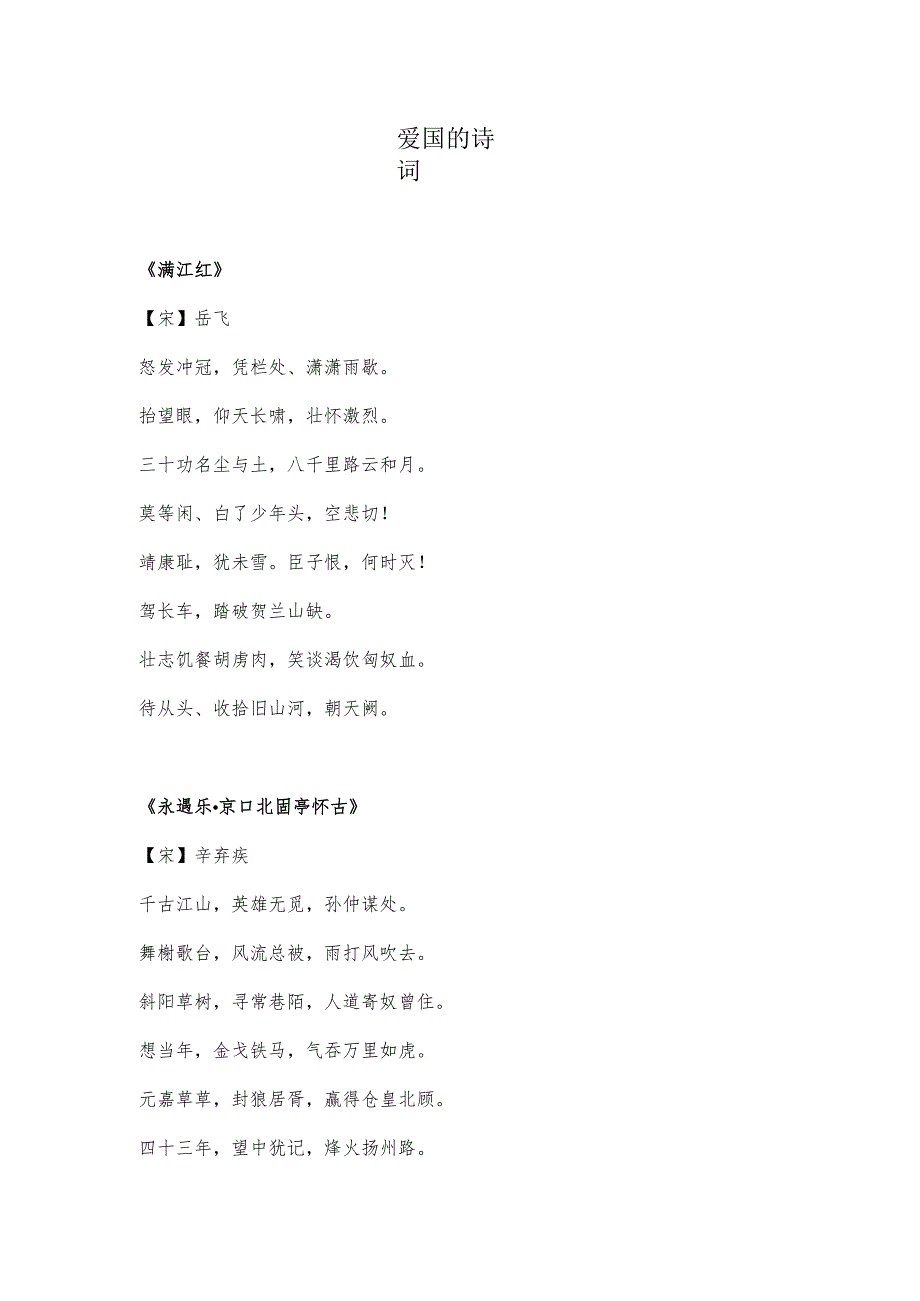 爱国的诗词

《满江红》

【宋】岳飞

怒发冲冠，凭栏处、潇潇雨歇。

抬望眼，仰天长啸，壮怀激烈。

三十功名尘与土，八千里路云和月。

莫等闲、白了少年头，空悲切！

靖康耻，犹未雪。臣子恨，何时灭！

驾长车，踏破贺兰山缺。

壮志饥餐胡虏肉，笑谈渴饮匈奴血。

待从头、收拾旧山河，朝天阙。

《永遇乐•京口北固亭怀古》

【宋】辛弃疾

千古江山，英雄无觅，孙仲谋处。

舞榭歌台，风流总被，雨打风吹去。

斜阳草树，寻常巷陌，人道寄奴曾住。

想当年，金戈铁马，气吞万里如虎。

元嘉草草，封狼居胥，赢得仓皇北顾。

四十三年，望中犹记，烽火扬州路。